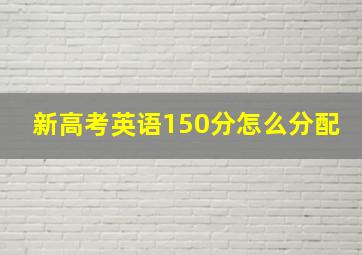 新高考英语150分怎么分配